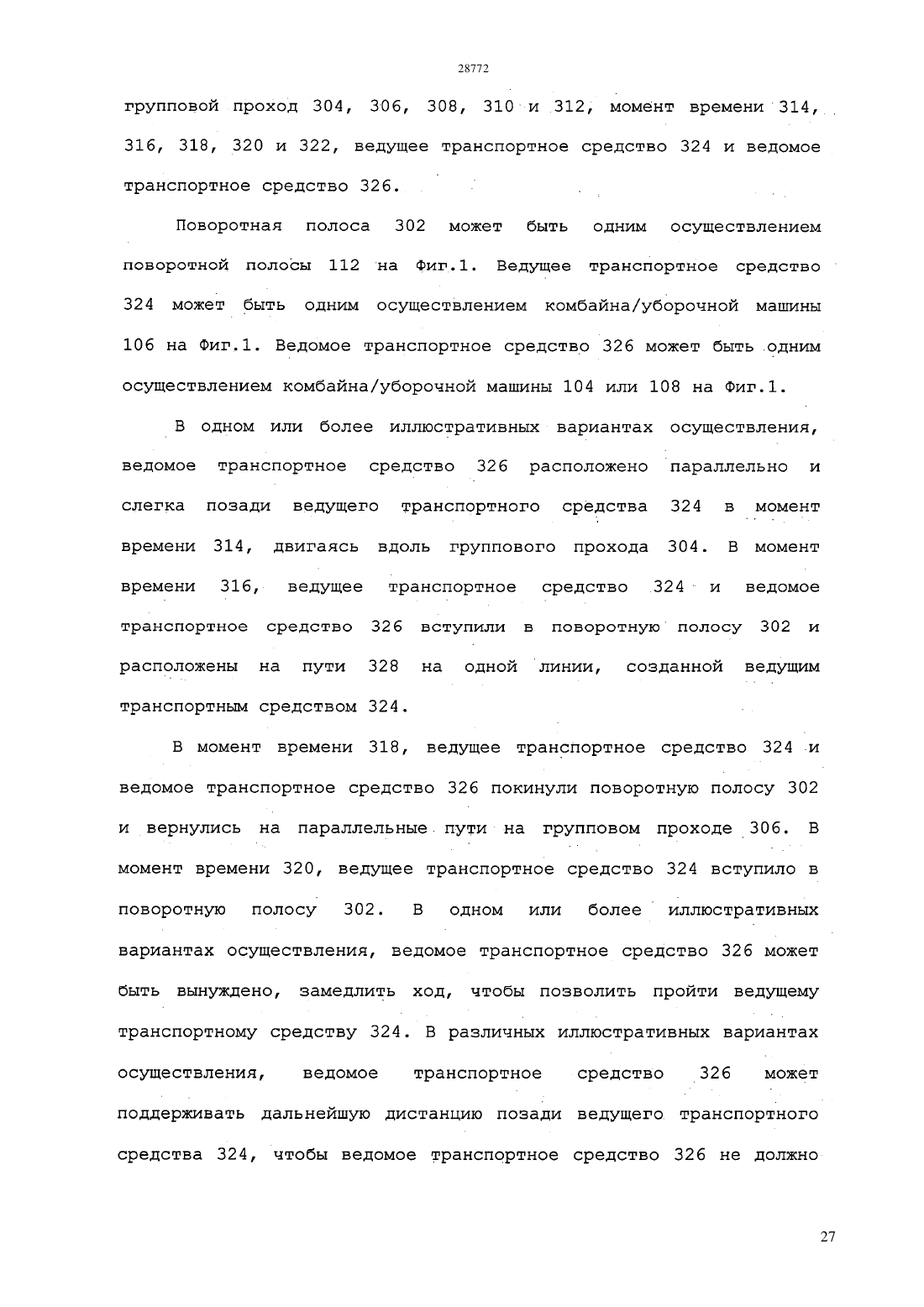 28772

групповой проход 304, 306, 308, 310 и 312, момент времени 314, 316, 318, 320 и 322, ведущее транспортное средство 324 и ведомое транспортное средство 326.

Поворотная полоса 302 может быть одним осуществлением поворотной полосы 112 на Фиг.1. Ведущее транспортное средство 324 может быть одним осуществлением комбайна/уборочной машины 106 на Фиг.1. Ведомое транспортное средство 326 может быть одним осуществлением комбайна/уборочной машины 104 или 108 на Фиг.1.

В одном или более иллюстративных вариантах осуществления, ведомое транспортное средство 326 расположено параллельно и слегка позади ведущего транспортного средства 324 в момент времени 314, двигаясь вдоль группового прохода 304. В момент времени 316, ведущее транспортное средство 324 и ведомое транспортное средство 326 вступили в поворотную полосу 302 и расположены на пути 328 на одной линии, созданной ведущим транспортным средством 324.

В момент времени 318, ведущее транспортное средство 324 и ведомое транспортное средство 326 покинули поворотную полосу 302 и вернулись на параллельные пути на групповом проходе 306. В момент времени 320, ведущее транспортное средство 324 вступило в поворотную полосу 302. В одном или более иллюстративных вариантах осуществления, ведомое транспортное средство 326 может быть вынуждено, замедлить ход, чтобы позволить пройти ведущему транспортному средству 324. В различных иллюстративных вариантах осуществления, ведомое транспортное средство 326 может поддерживать дальнейшую дистанцию позади ведущего транспортного средства 324, чтобы ведомое транспортное средство 326 не должно

27